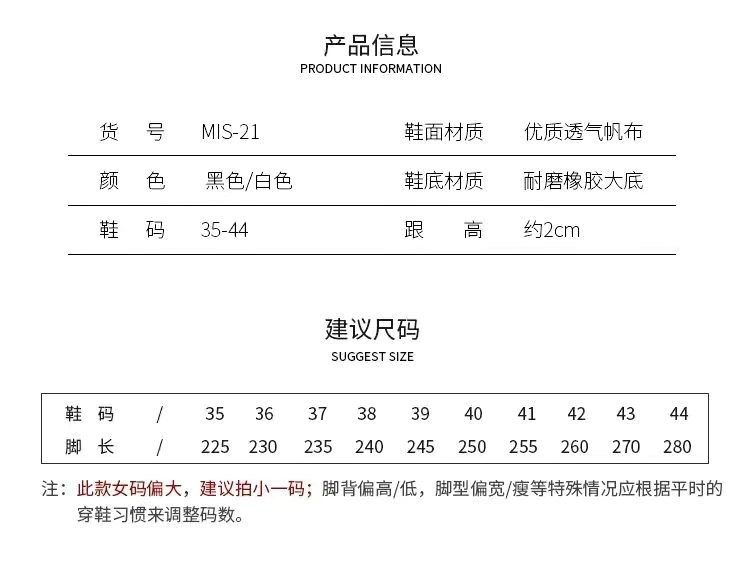 产品信息
PRODUCT INFORMATION

| 货 号 | MIS-21 | 鞋面材质 | 优质透气帆布 |
|---|---|---|---|
| 颜 色 | 黑色/白色 | 鞋底材质 | 耐磨橡胶大底 |
| 鞋 码 | 35-44 | 跟 高 | 约2cm |

建议尺码
SUGGEST SIZE

| 鞋 码 | / | 35 | 36 | 37 | 38 | 39 | 40 | 41 | 42 | 43 | 44 |
|---|---|---|---|---|---|---|---|---|---|---|---|
| 脚 长 | / | 225 | 230 | 235 | 240 | 245 | 250 | 255 | 260 | 270 | 280 |

注：此款女码偏大，建议拍小一码；脚背偏高/低，脚型偏宽/瘦等特殊情况应根据平时的穿鞋习惯来调整码数。